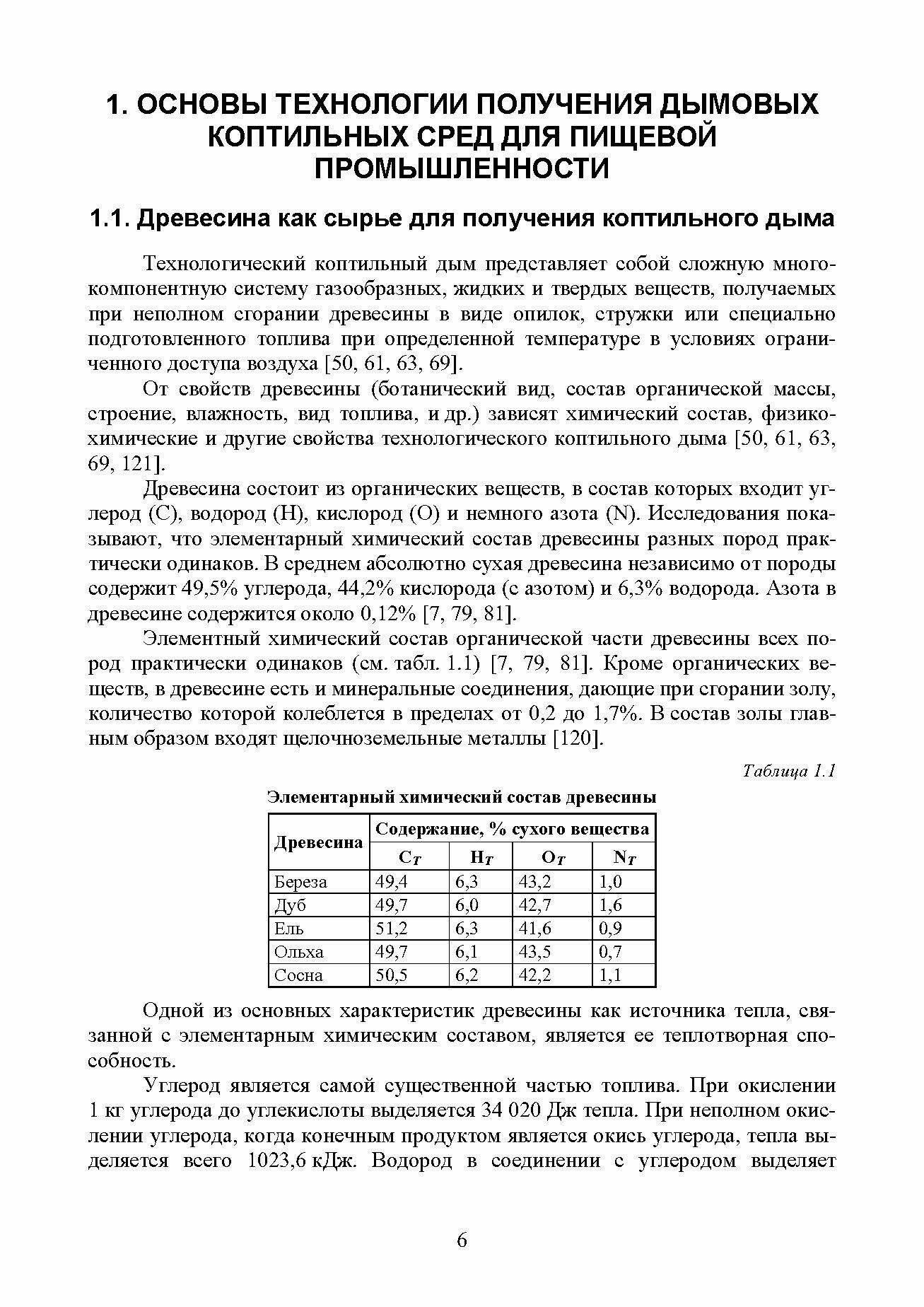 1. ОСНОВЫ ТЕХНОЛОГИИ ПОЛУЧЕНИЯ ДЫМОВЫХ КОПТИЛЬНЫХ СРЕД ДЛЯ ПИЩЕВОЙ ПРОМЫШЛЕННОСТИ

1.1. Древесина как сырье для получения коптильного дыма

Технологический коптильный дым представляет собой сложную многокомпонентную систему газообразных, жидких и твердых веществ, получаемых при неполном сгорании древесины в виде опилок, стружки или специально подготовленного топлива при определенной температуре в условиях ограниченного доступа воздуха [50, 61, 63, 69].

От свойств древесины (ботанический вид, состав органической массы, строение, влажность, вид топлива, и др.) зависят химический состав, физико-химические и другие свойства технологического коптильного дыма [50, 61, 63, 69, 121].

Древесина состоит из органических веществ, в состав которых входит углерод (С), водород (Н), кислород (О) и немного азота (N). Исследования показывают, что элементарный химический состав древесины разных пород практически одинаков. В среднем абсолютно сухая древесина независимо от породы содержит 49,5% углерода, 44,2% кислорода (с азотом) и 6,3% водорода. Азота в древесине содержится около 0,12% [7, 79, 81].

Элементный химический состав органической части древесины всех пород практически одинаков (см. табл. 1.1) [7, 79, 81]. Кроме органических веществ, в древесине есть и минеральные соединения, дающие при сгорании золу, количество которой колеблется в пределах от 0,2 до 1,7%. В состав золы главным образом входят щелочноземельные металлы [120].

Таблица 1.1

Элементарный химический состав древесины

| Древесина | Содержание, % сухого вещества | | | |
|---|---|---|---|---|
| | $C_T$ | $H_T$ | $O_T$ | $N_T$ |
| Береза | 49,4 | 6,3 | 43,2 | 1,0 |
| Дуб | 49,7 | 6,0 | 42,7 | 1,6 |
| Ель | 51,2 | 6,3 | 41,6 | 0,9 |
| Ольха | 49,7 | 6,1 | 43,5 | 0,7 |
| Сосна | 50,5 | 6,2 | 42,2 | 1,1 |

Одной из основных характеристик древесины как источника тепла, связанной с элементарным химическим составом, является ее теплотворная способность.

Углерод является самой существенной частью топлива. При окислении 1 кг углерода до углекислоты выделяется 34 020 Дж тепла. При неполном окислении углерода, когда конечным продуктом является окись углерода, тепла выделяется всего 1023,6 кДж. Водород в соединении с углеродом выделяет

6